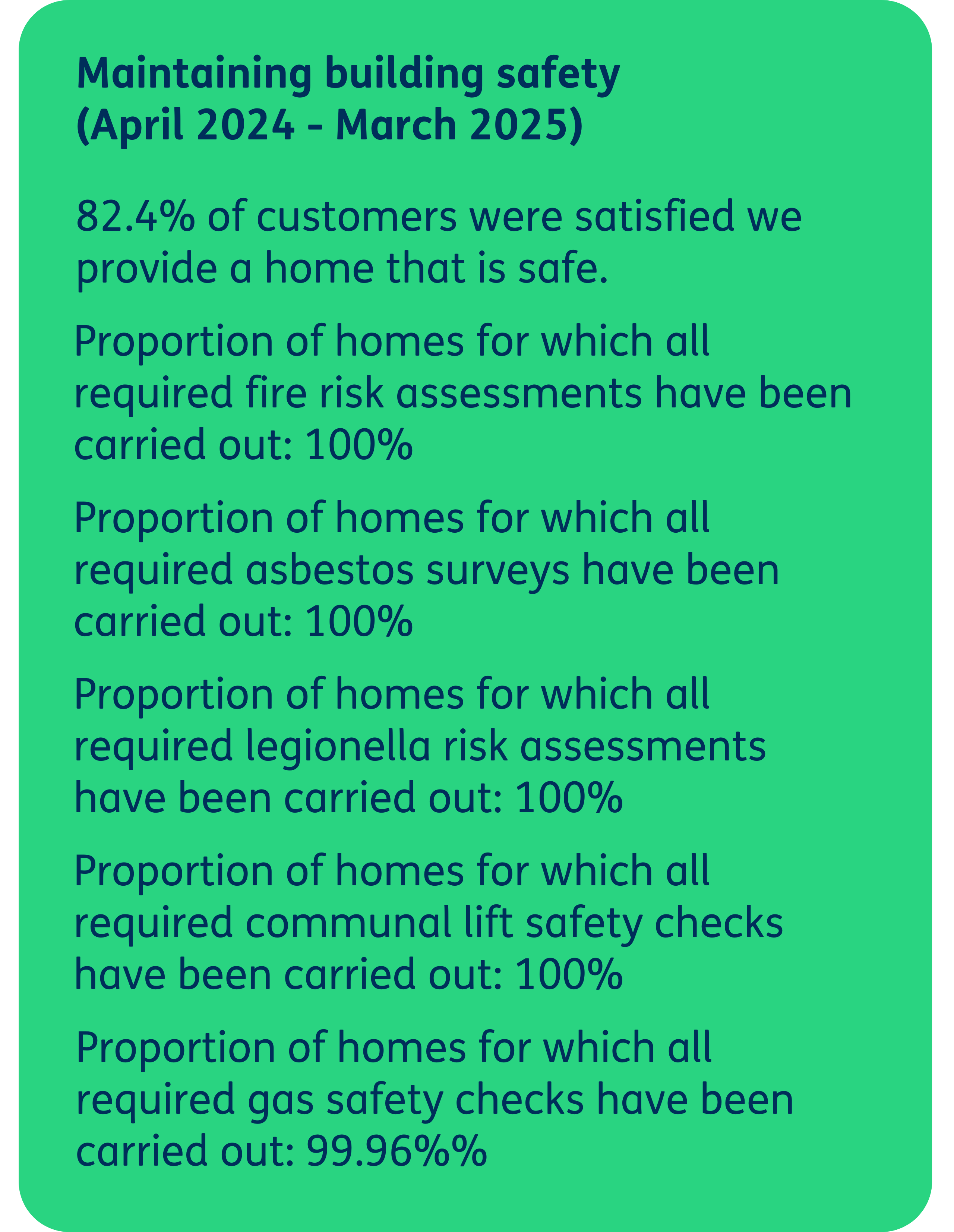 Maintaining building safety
(April 2024 - March 2025)

82.4% of customers were satisfied we provide a home that is safe.

Proportion of homes for which all required fire risk assessments have been carried out: 100%

Proportion of homes for which all required asbestos surveys have been carried out: 100%

Proportion of homes for which all required legionella risk assessments have been carried out: 100%

Proportion of homes for which all required communal lift safety checks have been carried out: 100%

Proportion of homes for which all required gas safety checks have been carried out: 99.96%%